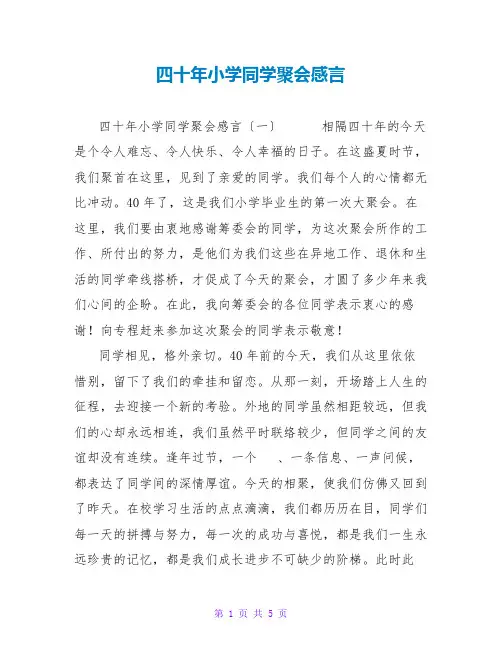 四十年小学同学聚会感言

四十年小学同学聚会感言〔一〕 相隔四十年的今天是个令人难忘、令人快乐、令人幸福的日子。在这盛夏时节，我们聚首在这里，见到了亲爱的同学。我们每个人的心情都无比冲动。40年了，这是我们小学毕业生的第一次大聚会。在这里，我们要由衷地感谢筹委会的同学，为这次聚会所作的工作、所付出的努力，是他们为我们这些在异地工作、退休和生活的同学牵线搭桥，才促成了今天的聚会，才圆了多少年来我们心间的企盼。在此，我向筹委会的各位同学表示衷心的感谢！向专程赶来参加这次聚会的同学表示敬意！

同学相见，格外亲切。40年前的今天，我们从这里依依惜别，留下了我们的牵挂和留恋。从那一刻，开场踏上人生的征程，去迎接一个新的考验。外地的同学虽然相距较远，但我们的心却永远相连，我们虽然平时联络较少，但同学之间的友谊却没有连续。逢年过节，一个 、一条信息、一声问候，都表达了同学间的深情厚谊。今天的相聚，使我们仿佛又回到了昨天。在校学习生活的点点滴滴，我们都历历在目，同学们每一天的拼搏与努力，每一次的成功与喜悦，都是我们一生永远珍贵的记忆，都是我们成长进步不可缺少的阶梯。此时此

第 1 页 共 5 页